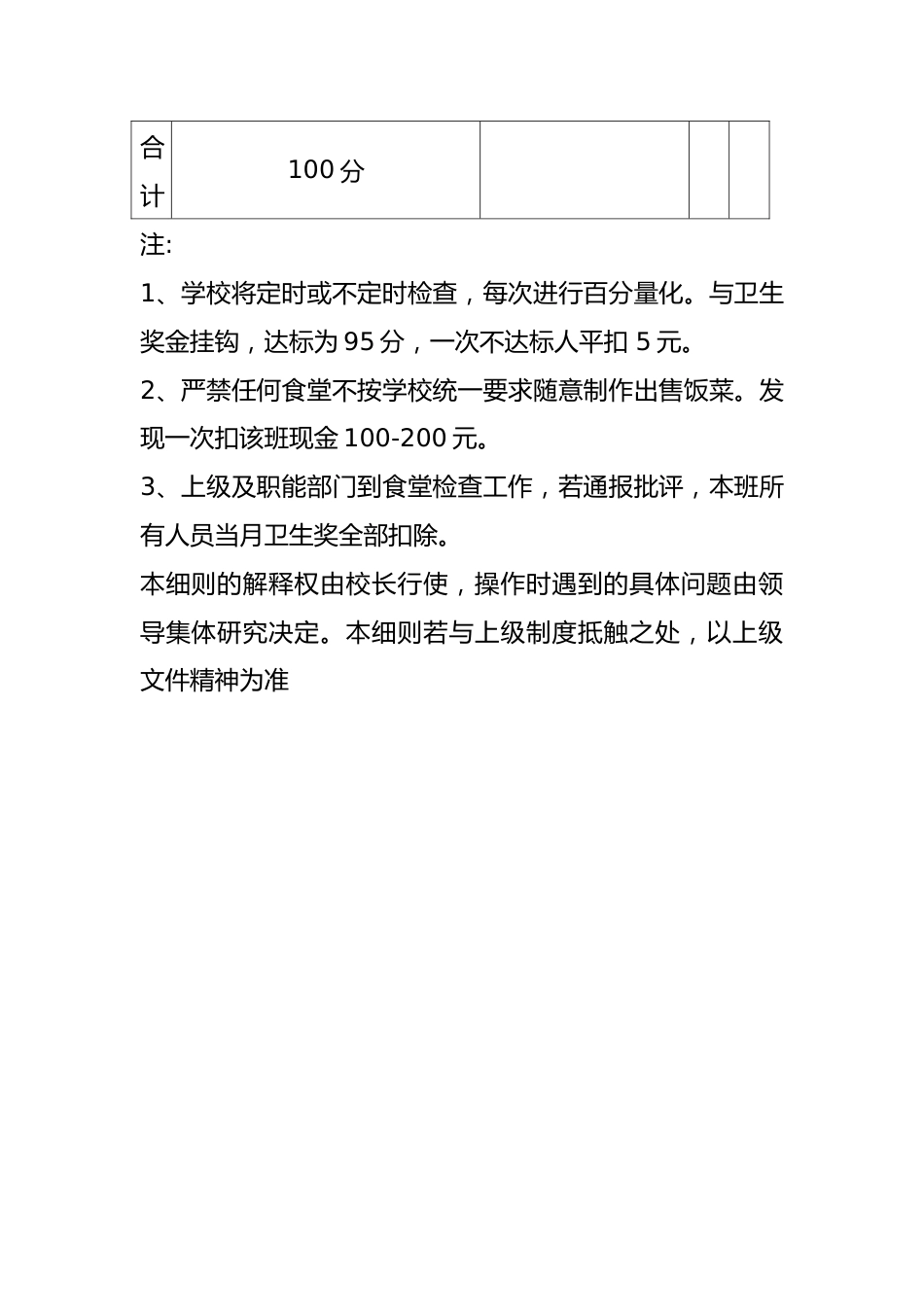 | 合计 | 100 分 | | | |
|---|---|---|---|---|

注:

1、学校将定时或不定时检查，每次进行百分量化。与卫生奖金挂钩，达标为 95 分，一次不达标人平扣 5 元。

2、严禁任何食堂不按学校统一要求随意制作出售饭菜。发现一次扣该班现金 100-200 元。

3、上级及职能部门到食堂检查工作，若通报批评，本班所有人员当月卫生奖全部扣除。

本细则的解释权由校长行使，操作时遇到的具体问题由领导集体研究决定。本细则若与上级制度抵触之处，以上级文件精神为准